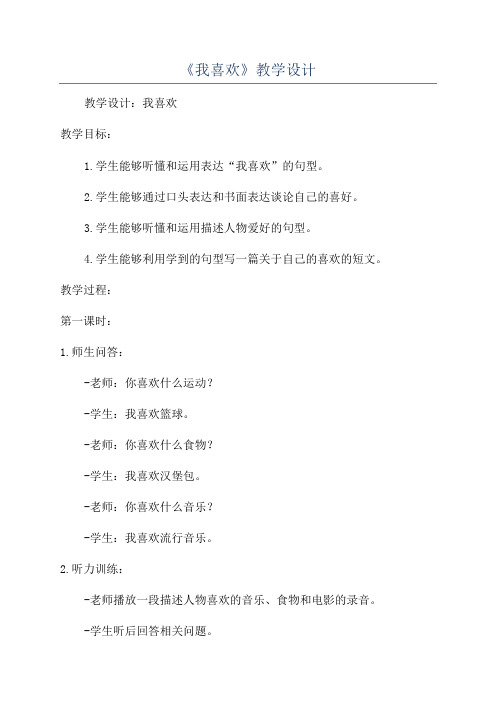 《我喜欢》教学设计

教学设计：我喜欢

教学目标：

1.学生能够听懂和运用表达“我喜欢”的句型。

2.学生能够通过口头表达和书面表达谈论自己的喜好。

3.学生能够听懂和运用描述人物爱好的句型。

4.学生能够利用学到的句型写一篇关于自己的喜欢的短文。

教学过程：

第一课时：

1.师生问答：

-老师：你喜欢什么运动？

-学生：我喜欢篮球。

-老师：你喜欢什么食物？

-学生：我喜欢汉堡包。

-老师：你喜欢什么音乐？

-学生：我喜欢流行音乐。

2.听力训练：

-老师播放一段描述人物喜欢的音乐、食物和电影的录音。

-学生听后回答相关问题。